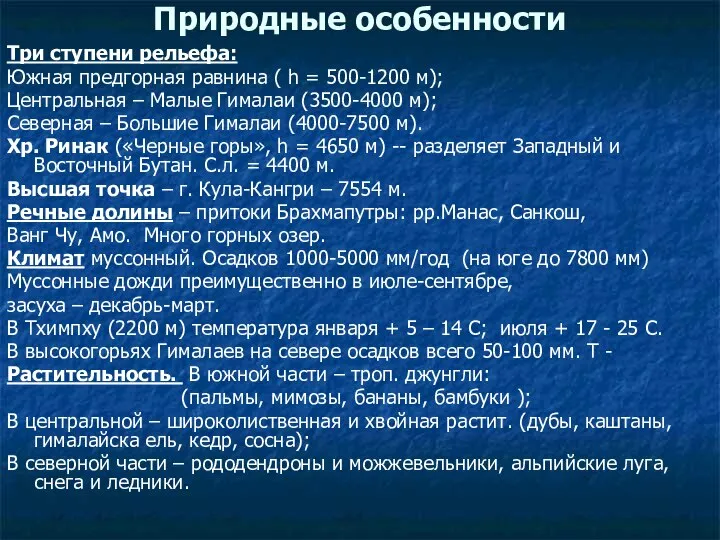 Природные особенности

Три ступени рельефа:
Южная предгорная равнина ( h = 500-1200 м);
Центральная – Малые Гималаи (3500-4000 м);
Северная – Большие Гималаи (4000-7500 м).
Хр. Ринак («Черные горы», h = 4650 м) -- разделяет Западный и Восточный Бутан. С.л. = 4400 м.
Высшая точка – г. Кула-Кангри – 7554 м.
Речные долины – притоки Брахмапутры: рр.Манас, Санкош, Ванг Чу, Амо. Много горных озер.
Климат муссонный. Осадков 1000-5000 мм/год (на юге до 7800 мм)
Муссонные дожди преимущественно в июле-сентябре, засуха – декабрь-март.
В Тхимпху (2200 м) температура января + 5 – 14 С; июля + 17 - 25 С.
В высокогорьях Гималаев на севере осадков всего 50-100 мм. Т -
Растительность. В южной части – троп. джунгли:
(пальмы, мимозы, бананы, бамбуки );
В центральной – широколиственная и хвойная растит. (дубы, каштаны, гималайска ель, кедр, сосна);
В северной части – рододендроны и можжевельники, альпийские луга, снега и ледники.